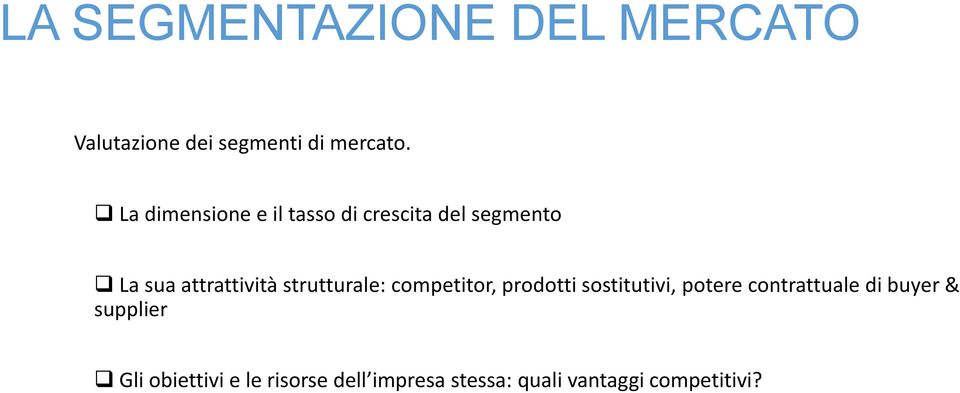 LA SEGMENTAZIONE DEL MERCATO

Valutazione dei segmenti di mercato.

❑ La dimensione e il tasso di crescita del segmento

❑ La sua attrattività strutturale: competitor, prodotti sostitutivi, potere contrattuale di buyer & supplier

❑ Gli obiettivi e le risorse dell'impresa stessa: quali vantaggi competitivi?